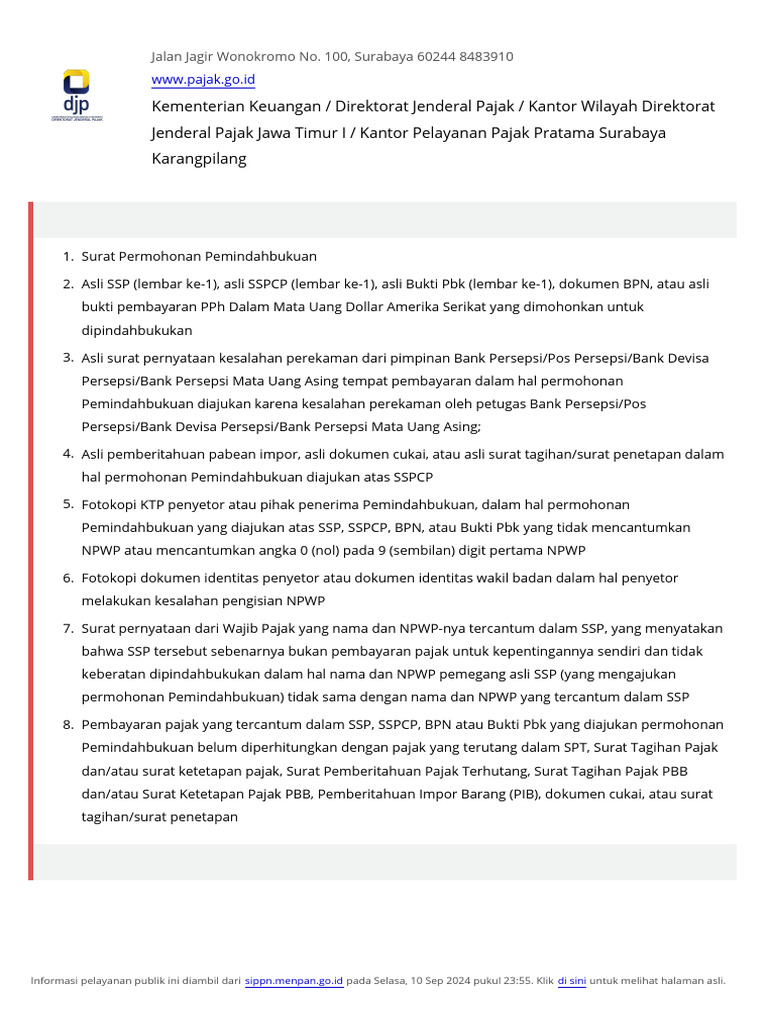 djp

Jalan Jagir Wonokromo No. 100, Surabaya 60244 8483910

www.pajak.go.id

Kementerian Keuangan / Direktorat Jenderal Pajak / Kantor Wilayah Direktorat Jenderal Pajak Jawa Timur I / Kantor Pelayanan Pajak Pratama Surabaya Karangpilang

1. Surat Permohonan Pemindahbukuan
2. Asli SSP (lembar ke-1), asli SSPCP (lembar ke-1), asli Bukti Pbk (lembar ke-1), dokumen BPN, atau asli bukti pembayaran PPh Dalam Mata Uang Dollar Amerika Serikat yang dimohonkan untuk dipindahbukukan
3. Asli surat pernyataan kesalahan perekaman dari pimpinan Bank Persepsi/Pos Persepsi/Bank Devisa Persepsi/Bank Persepsi Mata Uang Asing tempat pembayaran dalam hal permohonan Pemindahbukuan diajukan karena kesalahan perekaman oleh petugas Bank Persepsi/Pos Persepsi/Bank Devisa Persepsi/Bank Persepsi Mata Uang Asing;
4. Asli pemberitahuan pabean impor, asli dokumen cukai, atau asli surat tagihan/surat penetapan dalam hal permohonan Pemindahbukuan diajukan atas SSPCP
5. Fotokopi KTP penyetor atau pihak penerima Pemindahbukuan, dalam hal permohonan Pemindahbukuan yang diajukan atas SSP, SSPCP, BPN, atau Bukti Pbk yang tidak mencantumkan NPWP atau mencantumkan angka 0 (nol) pada 9 (sembilan) digit pertama NPWP
6. Fotokopi dokumen identitas penyetor atau dokumen identitas wakil badan dalam hal penyetor melakukan kesalahan pengisian NPWP
7. Surat pernyataan dari Wajib Pajak yang nama dan NPWP-nya tercantum dalam SSP, yang menyatakan bahwa SSP tersebut sebenarnya bukan pembayaran pajak untuk kepentingannya sendiri dan tidak keberatan dipindahbukukan dalam hal nama dan NPWP pemegang asli SSP (yang mengajukan permohonan Pemindahbukuan) tidak sama dengan nama dan NPWP yang tercantum dalam SSP
8. Pembayaran pajak yang tercantum dalam SSP, SSPCP, BPN atau Bukti Pbk yang diajukan permohonan Pemindahbukuan belum diperhitungkan dengan pajak yang terutang dalam SPT, Surat Tagihan Pajak dan/atau surat ketetapan pajak, Surat Pemberitahuan Pajak Terhutang, Surat Tagihan Pajak PBB dan/atau Surat Ketetapan Pajak PBB, Pemberitahuan Impor Barang (PIB), dokumen cukai, atau surat tagihan/surat penetapan

Informasi pelayanan publik ini diambil dari sippn.menpan.go.id pada Selasa, 10 Sep 2024 pukul 23:55. Klik di sini untuk melihat halaman asli.